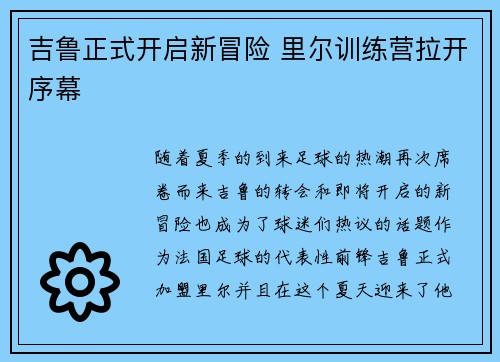 吉鲁正式开启新冒险 里尔训练营拉开序幕

随着夏季的到来足球的热潮再次席卷而来吉鲁的转会和即将开启的新冒险也成为了球迷们热议的话题作为法国足球的代表性前锋吉鲁正式加盟里尔并且在这个夏天迎来了他